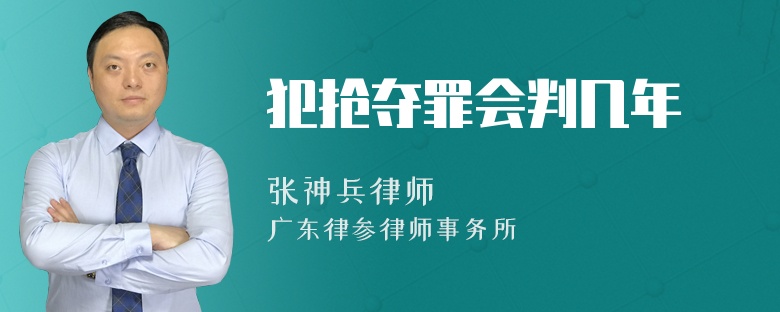 犯抢夺罪会判几年

张神兵律师
广东律参律师事务所